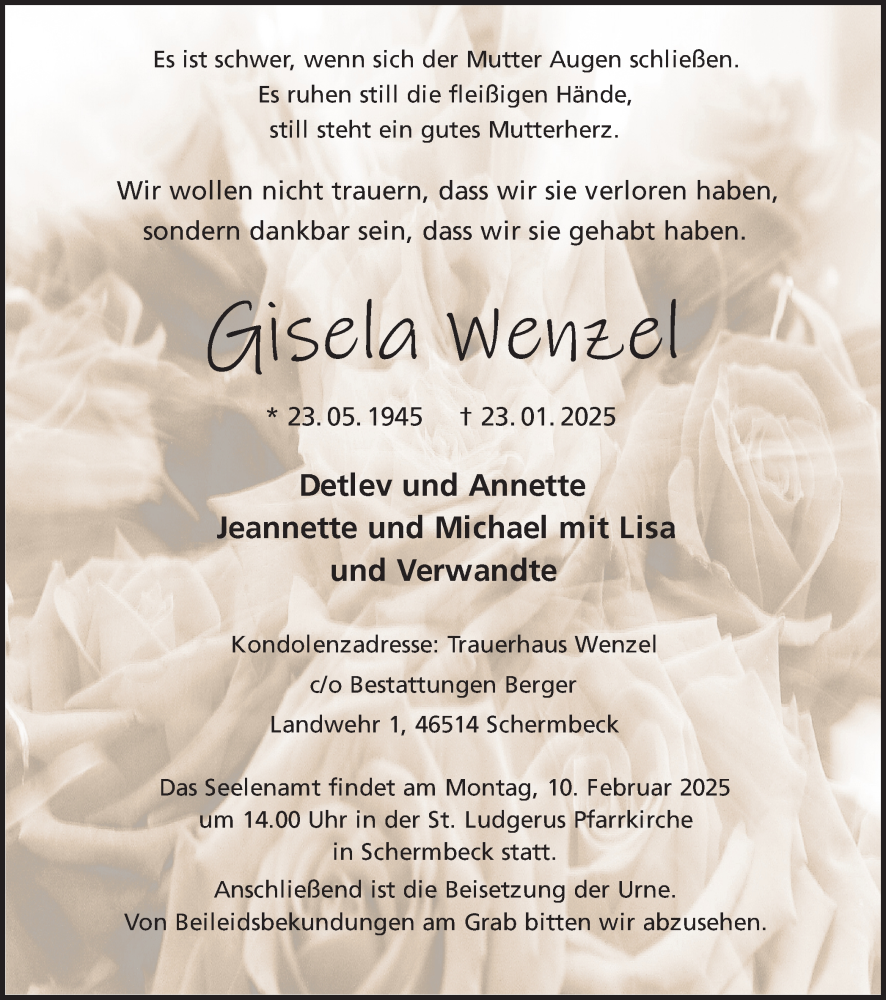 Es ist schwer, wenn sich der Mutter Augen schließen.
Es ruhen still die fleißigen Hände,
still steht ein gutes Mutterherz.

Wir wollen nicht trauern, dass wir sie verloren haben,
sondern dankbar sein, dass wir sie gehabt haben.

Gisela Wenzel

* 23. 05. 1945 † 23. 01. 2025

Detlev und Annette
Jeannette und Michael mit Lisa
und Verwandte

Kondolenzadresse: Trauerhaus Wenzel
c/o Bestattungen Berger
Landwehr 1, 46514 Schermbeck

Das Seelenamt findet am Montag, 10. Februar 2025
um 14.00 Uhr in der St. Ludgerus Pfarrkirche
in Schermbeck statt.
Anschließend ist die Beisetzung der Urne.
Von Beileidsbekundungen am Grab bitten wir abzusehen.